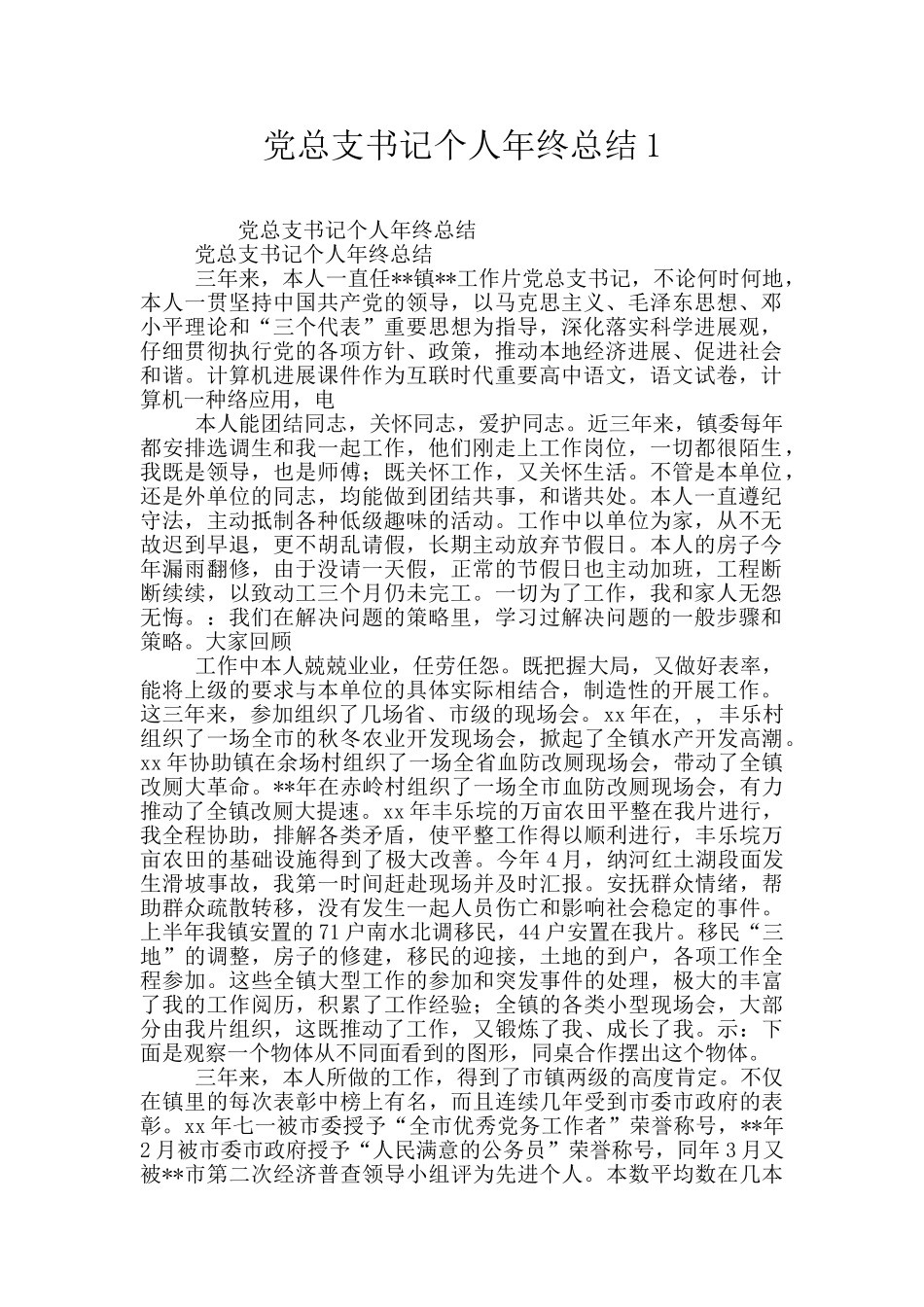 党总支书记个人年终总结1

党总支书记个人年终总结

党总支书记个人年终总结

三年来，本人一直任**镇**工作片党总支书记，不论何时何地，本人一贯坚持中国共产党的领导，以马克思主义、毛泽东思想、邓小平理论和“三个代表”重要思想为指导，深化落实科学进展观，仔细贯彻执行党的各项方针、政策，推动本地经济进展、促进社会和谐。计算机进展课件作为互联时代重要高中语文，语文试卷，计算机一种络应用，电

本人能团结同志，关怀同志，爱护同志。近三年来，镇委每年都安排选调生和我一起工作，他们刚走上工作岗位，一切都很陌生，我既是领导，也是师傅；既关怀工作，又关怀生活。不管是本单位，还是外单位的同志，均能做到团结共事，和谐共处。本人一直遵纪守法，主动抵制各种低级趣味的活动。工作中以单位为家，从不无故迟到早退，更不胡乱请假，长期主动放弃节假日。本人的房子今年漏雨翻修，由于没请一天假，正常的节假日也主动加班，工程断断续续，以致动工三个月仍未完工。一切为了工作，我和家人无怨无悔。：我们在解决问题的策略里，学习过解决问题的一般步骤和策略。大家回顾

工作中本人兢兢业业，任劳任怨。既把握大局，又做好表率，能将上级的要求与本单位的具体实际相结合，制造性的开展工作。这三年来，参加组织了几场省、市级的现场会。xx年在，，丰乐村组织了一场全市的秋冬农业开发现场会，掀起了全镇水产开发高潮。xx年协助镇在余场村组织了一场全省血防改厕现场会，带动了全镇改厕大革命。**年在赤岭村组织了一场全市血防改厕现场会，有力推动了全镇改厕大提速。xx年丰乐垸的万亩农田平整在我片进行，我全程协助，排解各类矛盾，使平整工作得以顺利进行，丰乐垸万亩农田的基础设施得到了极大改善。今年4月，纳河红土湖段面发生滑坡事故，我第一时间赶赴现场并及时汇报。安抚群众情绪，帮助群众疏散转移，没有发生一起人员伤亡和影响社会稳定的事件。上半年我镇安置的71户南水北调移民，44户安置在我片。移民“三地”的调整，房子的修建，移民的迎接，土地的到户，各项工作全程参加。这些全镇大型工作的参加和突发事件的处理，极大的丰富了我的工作阅历，积累了工作经验；全镇的各类小型现场会，大部分由我片组织，这既推动了工作，又锻炼了我、成长了我。示：下面是观察一个物体从不同面看到的图形，同桌合作摆出这个物体。

三年来，本人所做的工作，得到了市镇两级的高度肯定。不仅在镇里的每次表彰中榜上有名，而且连续几年受到市委市政府的表彰。xx年七一被市委授予“全市优秀党务工作者”荣誉称号，**年2月被市委市政府授予“人民满意的公务员”荣誉称号，同年3月又被**市第二次经济普查领导小组评为先进个人。本数平均数在几本